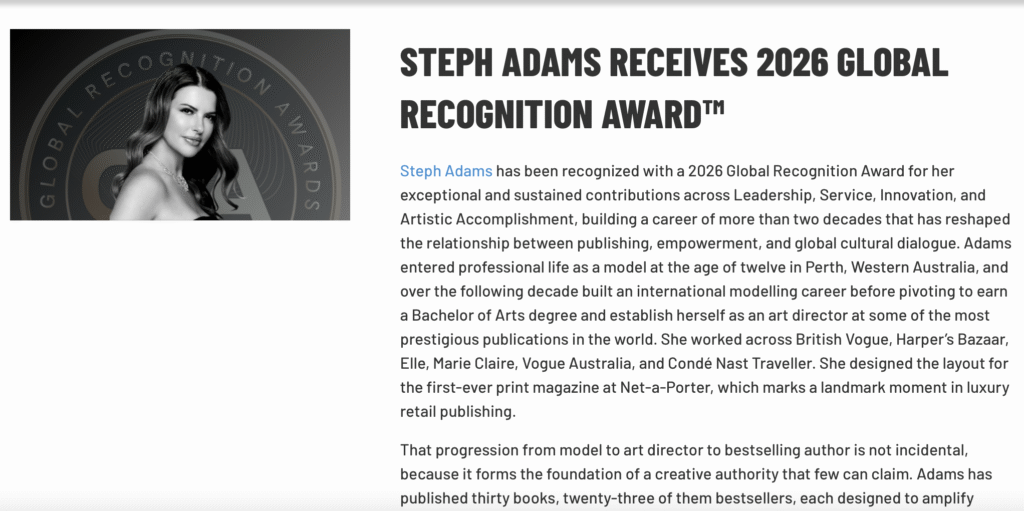 GLOBAL RECOGNITION AWARDS

STEPH ADAMS RECEIVES 2026 GLOBAL RECOGNITION AWARD™

Steph Adams has been recognized with a 2026 Global Recognition Award for her exceptional and sustained contributions across Leadership, Service, Innovation, and Artistic Accomplishment, building a career of more than two decades that has reshaped the relationship between publishing, empowerment, and global cultural dialogue. Adams entered professional life as a model at the age of twelve in Perth, Western Australia, and over the following decade built an international modelling career before pivoting to earn a Bachelor of Arts degree and establish herself as an art director at some of the most prestigious publications in the world. She worked across British Vogue, Harper's Bazaar, Elle, Marie Claire, Vogue Australia, and Condé Nast Traveller. She designed the layout for the first-ever print magazine at Net-a-Porter, which marks a landmark moment in luxury retail publishing.

That progression from model to art director to bestselling author is not incidental, because it forms the foundation of a creative authority that few can claim. Adams has published thirty books, twenty-three of them bestsellers, each designed to amplify